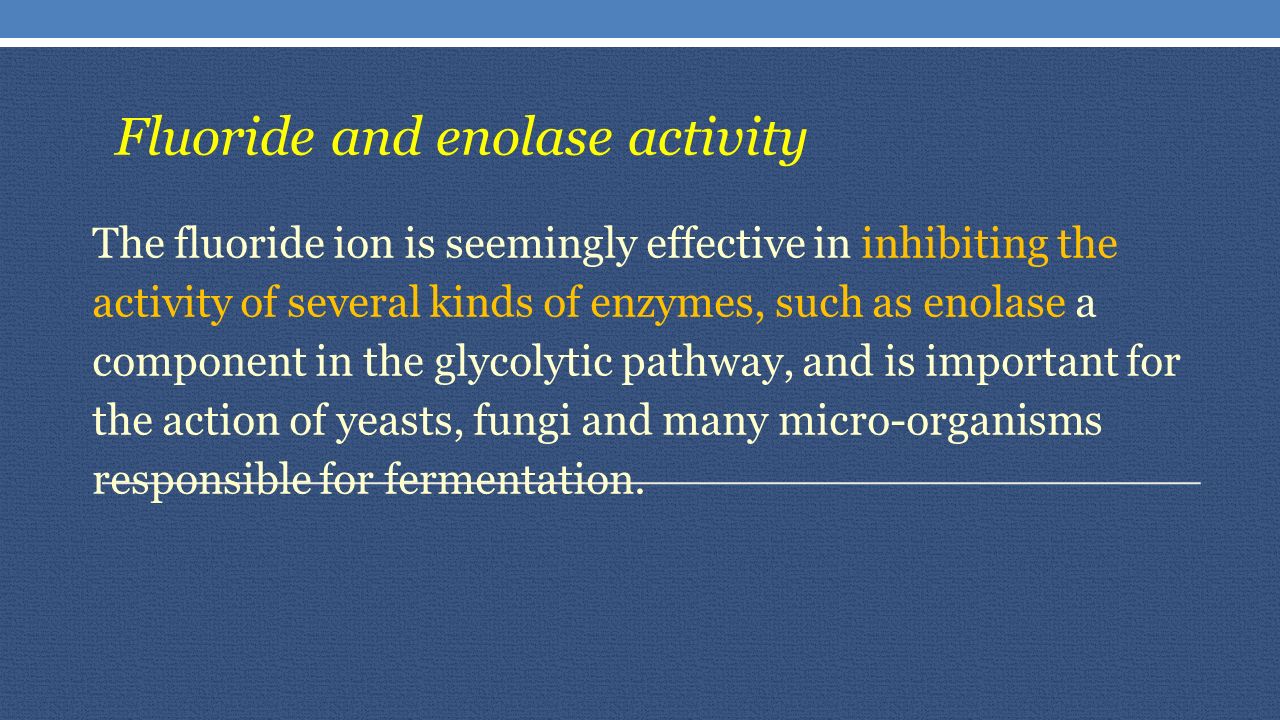 Fluoride and enolase activity

The fluoride ion is seemingly effective in inhibiting the activity of several kinds of enzymes, such as enolase a component in the glycolytic pathway, and is important for the action of yeasts, fungi and many micro-organisms responsible for fermentation.